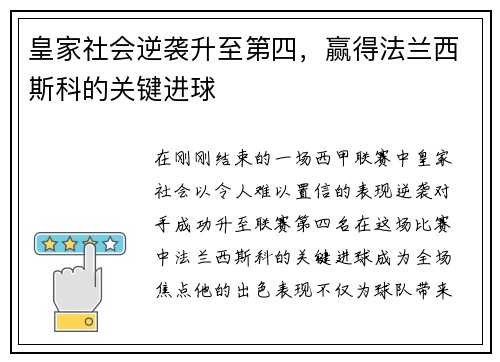 皇家社会逆袭升至第四，赢得法兰西斯科的关键进球

在刚刚结束的一场西甲联赛中皇家社会以令人难以置信的表现逆袭对手成功升至联赛第四名在这场比赛中法兰西斯科的关键进球成为全场焦点他的出色表现不仅为球队带来